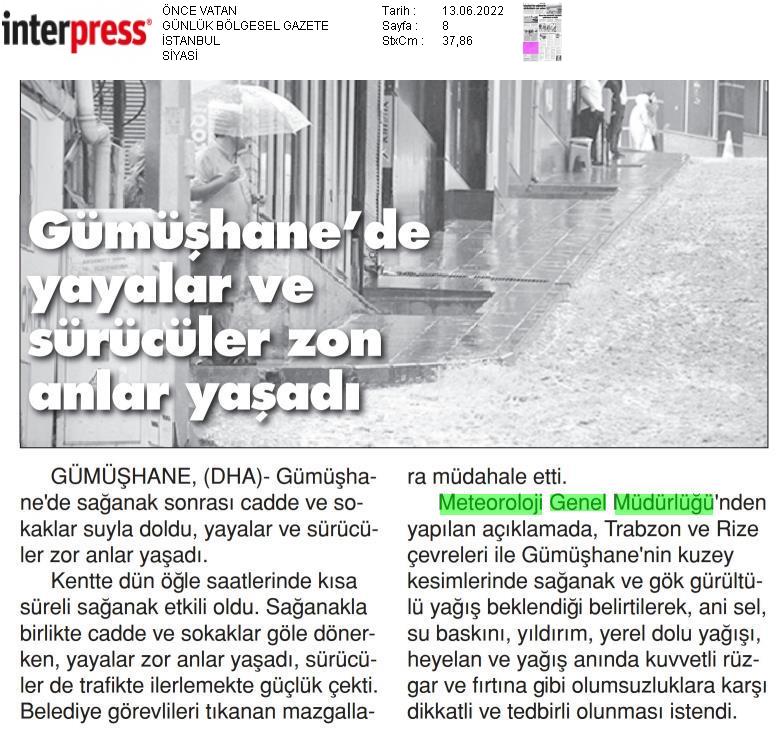 interpress

ÖNCE VATAN
GÜNLÜK BÖLGESEL GAZETE
İSTANBUL
SİYASİ

Tarih : 13.06.2022
Sayfa : 8
StxCm : 37,86

Gümüşhane'de yayalar ve sürücüler zon anlar yaşadı

GÜMÜŞHANE, (DHA)- Gümüşhane'de sağanak sonrası cadde ve sokaklar suyla doldu, yayalar ve sürücüler zor anlar yaşadı.

Kentte dün öğle saatlerinde kısa süreli sağanak etkili oldu. Sağanakla birlikte cadde ve sokaklar göle dönerken, yayalar zor anlar yaşadı, sürücüler de trafikte ilerlemekte güçlük çekti. Belediye görevlileri tıkanan mazgallara müdahale etti.

Meteoroloji Genel Müdürlüğü'nden yapılan açıklamada, Trabzon ve Rize çevreleri ile Gümüşhane'nin kuzey kesimlerinde sağanak ve gök gürültülü yağış beklendiği belirtilerek, ani sel, su baskını, yıldırım, yerel dolu yağışı, heyelan ve yağış anında kuvvetli rüzgar ve fırtına gibi olumsuzluklara karşı dikkatli ve tedbirli olunması istendi.